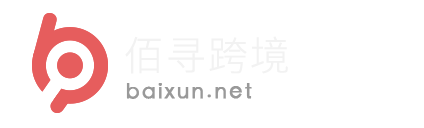 佰寻跨境
baixun.net